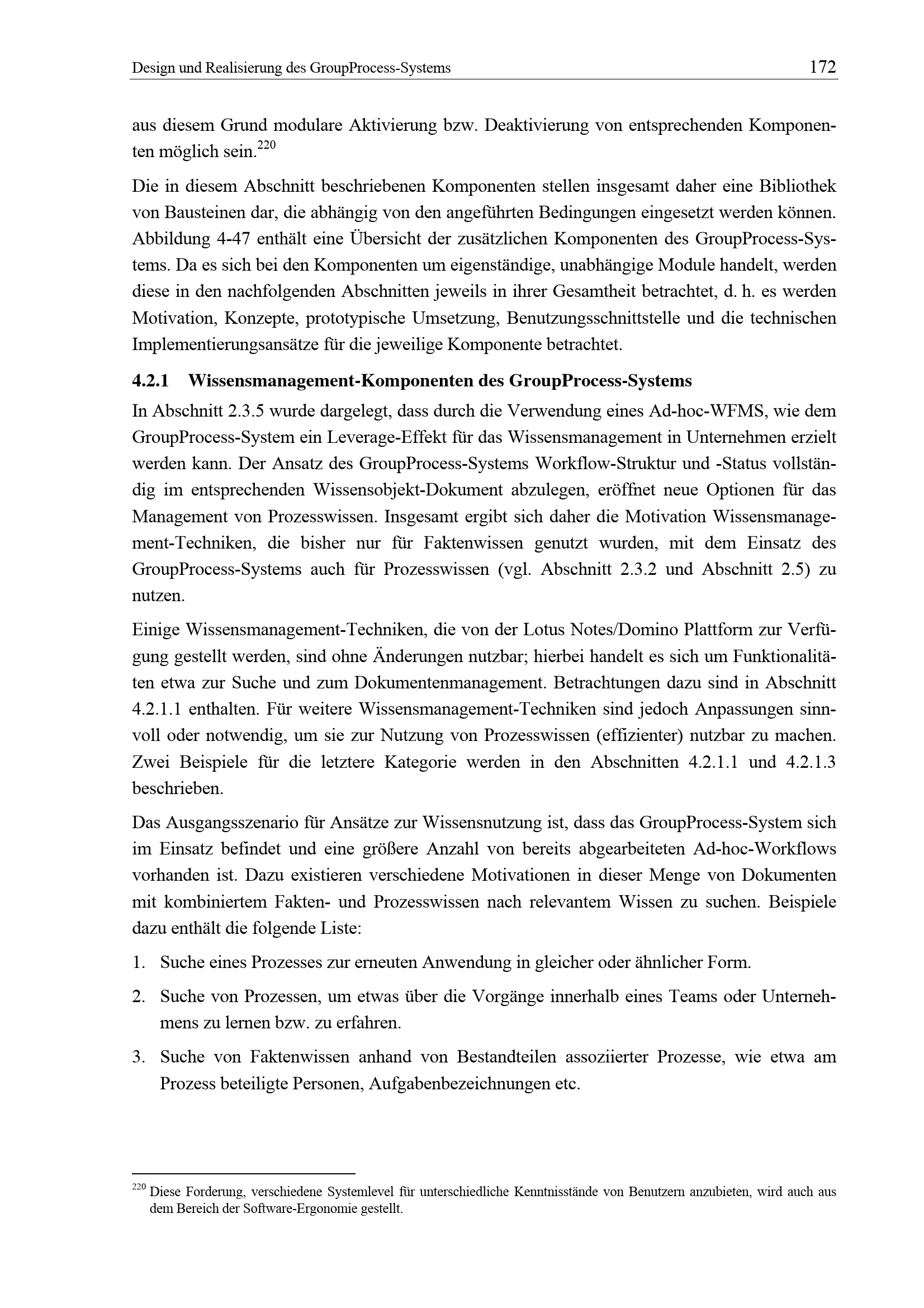 Design und Realisierung des GroupProcess-Systems 172

aus diesem Grund modulare Aktivierung bzw. Deaktivierung von entsprechenden Komponenten möglich sein.$^{220}$

Die in diesem Abschnitt beschriebenen Komponenten stellen insgesamt daher eine Bibliothek von Bausteinen dar, die abhängig von den angeführten Bedingungen eingesetzt werden können. Abbildung 4-47 enthält eine Übersicht der zusätzlichen Komponenten des GroupProcess-Systems. Da es sich bei den Komponenten um eigenständige, unabhängige Module handelt, werden diese in den nachfolgenden Abschnitten jeweils in ihrer Gesamtheit betrachtet, d. h. es werden Motivation, Konzepte, prototypische Umsetzung, Benutzungsschnittstelle und die technischen Implementierungsansätze für die jeweilige Komponente betrachtet.

4.2.1 Wissensmanagement-Komponenten des GroupProcess-Systems

In Abschnitt 2.3.5 wurde dargelegt, dass durch die Verwendung eines Ad-hoc-WFMS, wie dem GroupProcess-System ein Leverage-Effekt für das Wissensmanagement in Unternehmen erzielt werden kann. Der Ansatz des GroupProcess-Systems Workflow-Struktur und -Status vollständig im entsprechenden Wissensobjekt-Dokument abzulegen, eröffnet neue Optionen für das Management von Prozesswissen. Insgesamt ergibt sich daher die Motivation Wissensmanagement-Techniken, die bisher nur für Faktenwissen genutzt wurden, mit dem Einsatz des GroupProcess-Systems auch für Prozesswissen (vgl. Abschnitt 2.3.2 und Abschnitt 2.5) zu nutzen.

Einige Wissensmanagement-Techniken, die von der Lotus Notes/Domino Plattform zur Verfügung gestellt werden, sind ohne Änderungen nutzbar; hierbei handelt es sich um Funktionalitäten etwa zur Suche und zum Dokumentenmanagement. Betrachtungen dazu sind in Abschnitt 4.2.1.1 enthalten. Für weitere Wissensmanagement-Techniken sind jedoch Anpassungen sinnvoll oder notwendig, um sie zur Nutzung von Prozesswissen (effizienter) nutzbar zu machen. Zwei Beispiele für die letztere Kategorie werden in den Abschnitten 4.2.1.1 und 4.2.1.3 beschrieben.

Das Ausgangsszenario für Ansätze zur Wissensnutzung ist, dass das GroupProcess-System sich im Einsatz befindet und eine größere Anzahl von bereits abgearbeiteten Ad-hoc-Workflows vorhanden ist. Dazu existieren verschiedene Motivationen in dieser Menge von Dokumenten mit kombiniertem Fakten- und Prozesswissen nach relevantem Wissen zu suchen. Beispiele dazu enthält die folgende Liste:

1. Suche eines Prozesses zur erneuten Anwendung in gleicher oder ähnlicher Form.

2. Suche von Prozessen, um etwas über die Vorgänge innerhalb eines Teams oder Unternehmens zu lernen bzw. zu erfahren.

3. Suche von Faktenwissen anhand von Bestandteilen assoziierter Prozesse, wie etwa am Prozess beteiligte Personen, Aufgabenbezeichnungen etc.

$^{220}$ Diese Forderung, verschiedene Systemlevel für unterschiedliche Kenntnisstände von Benutzern anzubieten, wird auch aus dem Bereich der Software-Ergonomie gestellt.